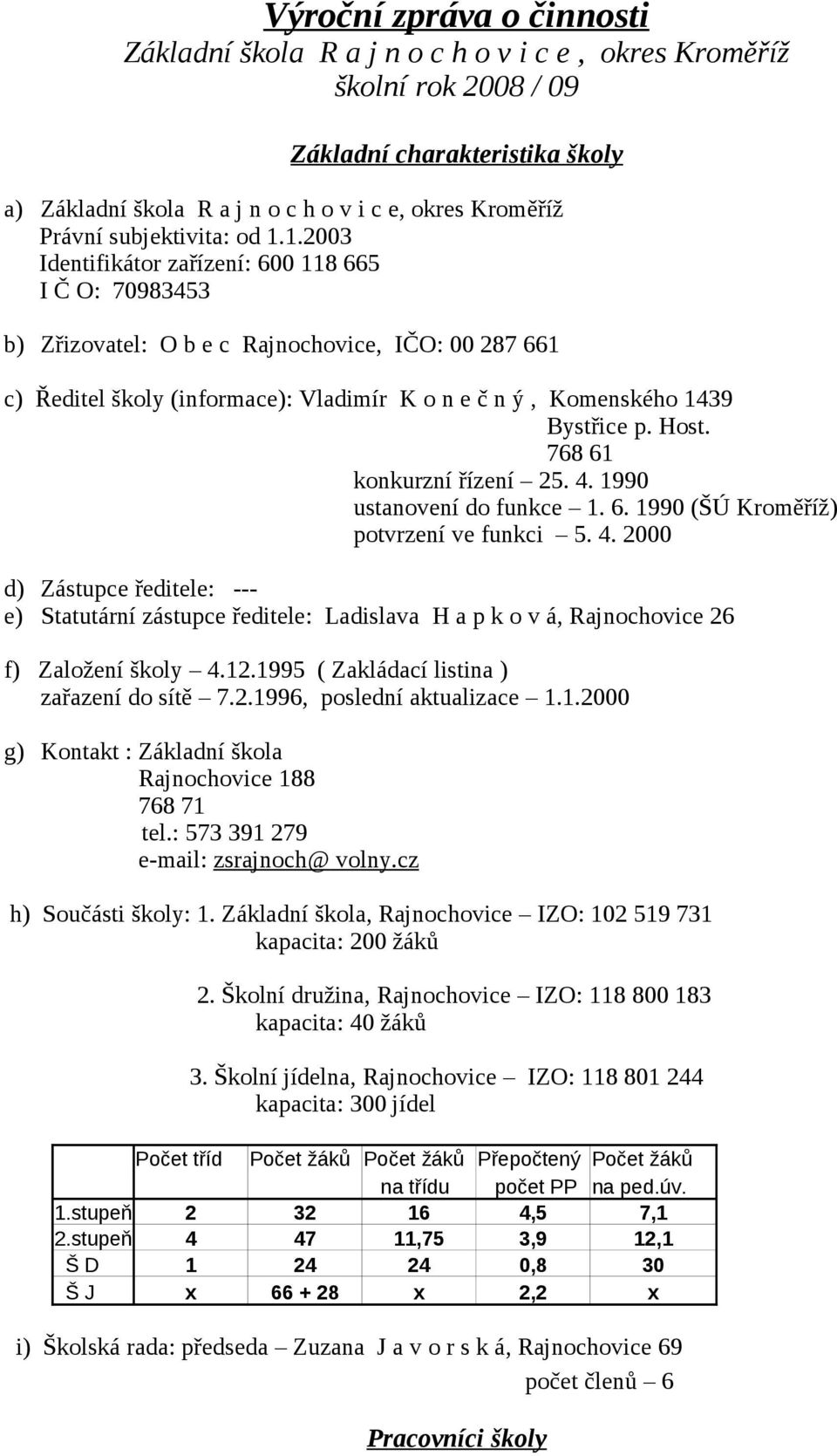 Výroční zpráva o činnosti
Základní škola R a j n o c h o v i c e , okres Kroměříž
školní rok 2008 / 09

Základní charakteristika školy

a) Základní škola R a j n o c h o v i c e, okres Kroměříž
Právní subjektivita: od 1.1.2003
Identifikátor zařízení: 600 118 665
I Č O: 70983453

b) Zřizovatel: O b e c Rajnochovice, IČO: 00 287 661

c) Ředitel školy (informace): Vladimír K o n e č n ý , Komenského 1439
Bystřice p. Host.
768 61
konkurzní řízení – 25. 4. 1990
ustanovení do funkce – 1. 6. 1990 (ŠÚ Kroměříž)
potvrzení ve funkci – 5. 4. 2000

d) Zástupce ředitele: ---
e) Statutární zástupce ředitele: Ladislava H a p k o v á, Rajnochovice 26

f) Založení školy – 4.12.1995 ( Zakládací listina )
zařazení do sítě – 7.2.1996, poslední aktualizace – 1.1.2000

g) Kontakt : Základní škola
Rajnochovice 188
768 71
tel.: 573 391 279
e-mail: zsrajnoch@ volny.cz

h) Součásti školy: 1. Základní škola, Rajnochovice – IZO: 102 519 731
kapacita: 200 žáků

2. Školní družina, Rajnochovice – IZO: 118 800 183
kapacita: 40 žáků

3. Školní jídelna, Rajnochovice – IZO: 118 801 244
kapacita: 300 jídel

| | Počet tříd | Počet žáků | Počet žáků na třídu | Přepočtený počet PP | Počet žáků na ped.úv. |
|---|---|---|---|---|---|
| 1.stupeň | 2 | 32 | 16 | 4,5 | 7,1 |
| 2.stupeň | 4 | 47 | 11,75 | 3,9 | 12,1 |
| Š D | 1 | 24 | 24 | 0,8 | 30 |
| Š J | x | 66 + 28 | x | 2,2 | x |

i) Školská rada: předseda – Zuzana J a v o r s k á, Rajnochovice 69
počet členů – 6

Pracovníci školy